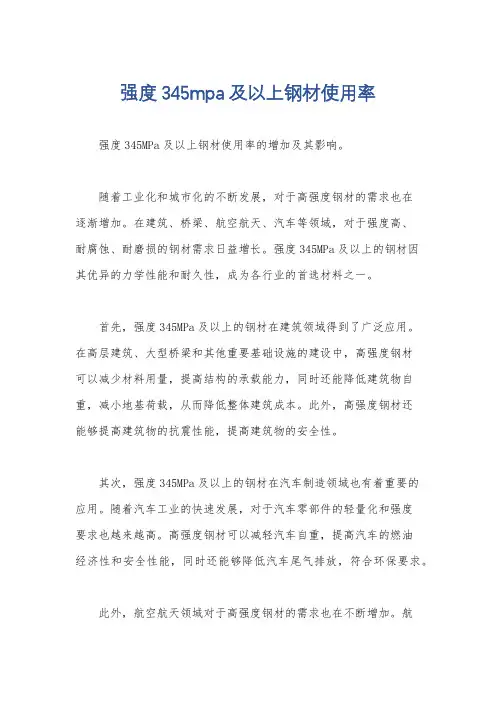 强度345mpa及以上钢材使用率

强度345MPa及以上钢材使用率的增加及其影响。

随着工业化和城市化的不断发展，对于高强度钢材的需求也在逐渐增加。在建筑、桥梁、航空航天、汽车等领域，对于强度高、耐腐蚀、耐磨损的钢材需求日益增长。强度345MPa及以上的钢材因其优异的力学性能和耐久性，成为各行业的首选材料之一。

首先，强度345MPa及以上的钢材在建筑领域得到了广泛应用。在高层建筑、大型桥梁和其他重要基础设施的建设中，高强度钢材可以减少材料用量，提高结构的承载能力，同时还能降低建筑物自重，减小地基荷载，从而降低整体建筑成本。此外，高强度钢材还能够提高建筑物的抗震性能，提高建筑物的安全性。

其次，强度345MPa及以上的钢材在汽车制造领域也有着重要的应用。随着汽车工业的快速发展，对于汽车零部件的轻量化和强度要求也越来越高。高强度钢材可以减轻汽车自重，提高汽车的燃油经济性和安全性能，同时还能够降低汽车尾气排放，符合环保要求。

此外，航空航天领域对于高强度钢材的需求也在不断增加。航